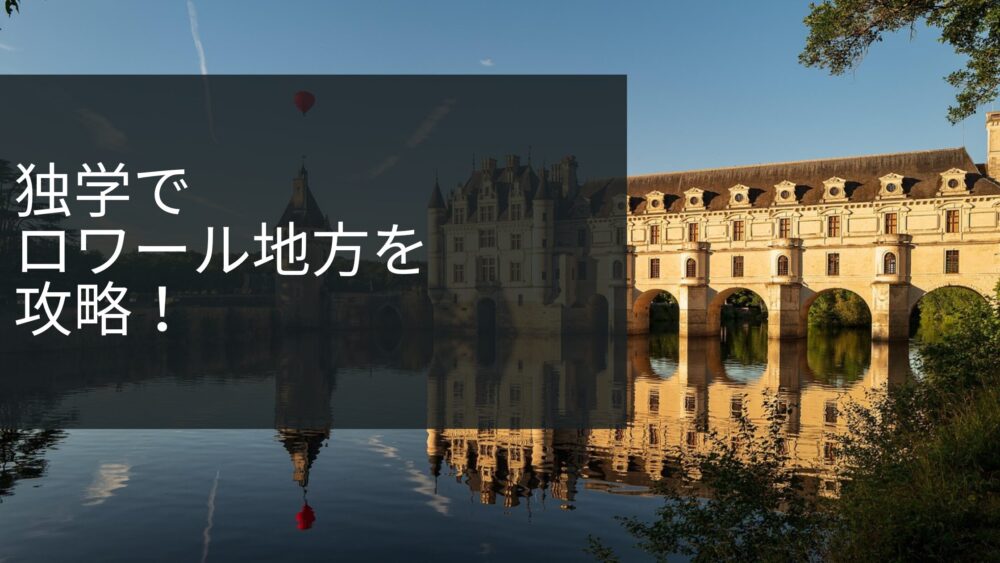 独学で
ロワール地方を
攻略！